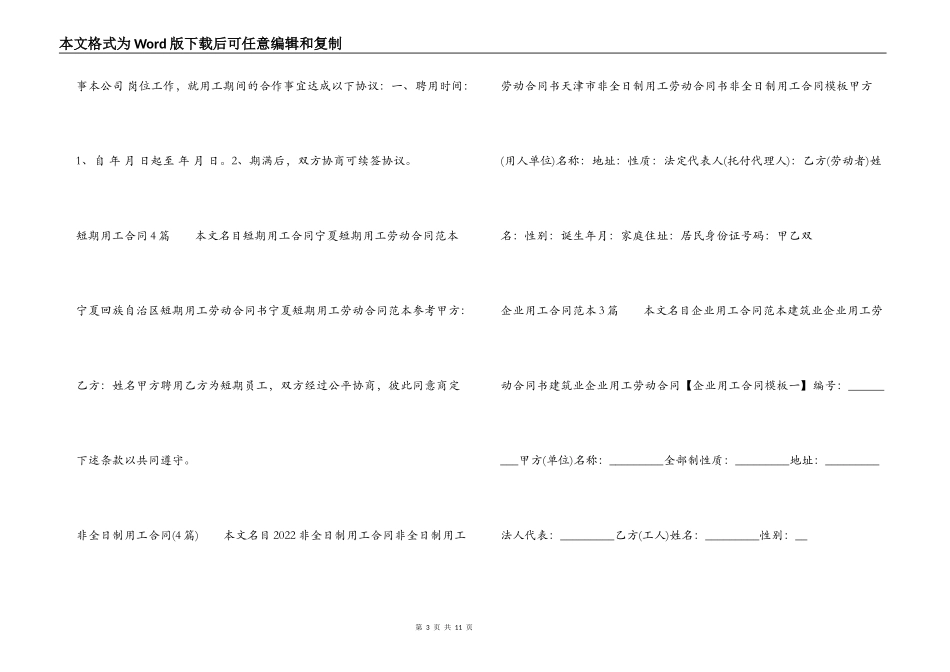 本文格式为Word版下载后可任意编辑和复制

事本公司 岗位工作，就用工期间的合作事宜达成以下协议：一、聘用时间：

1、自 年 月 日起至 年 月 日。2、期满后，双方协商可续签协议。

短期用工合同4篇　　本文名目短期用工合同宁夏短期用工劳动合同范本

宁夏回族自治区短期用工劳动合同书宁夏短期用工劳动合同范本参考甲方：

乙方：姓名甲方聘用乙方为短期员工，双方经过公平协商，彼此同意商定

下述条款以共同遵守。

非全日制用工合同(4篇)　　本文名目2022非全日制用工合同非全日制用工

劳动合同书天津市非全日制用工劳动合同书非全日制用工合同模板甲方

(用人单位)名称：地址：性质：法定代表人(托付代理人)：乙方(劳动者)姓

名：性别：诞生年月：家庭住址：居民身份证号码：甲乙双

企业用工合同范本3篇　　本文名目企业用工合同范本建筑业企业用工劳

动合同书建筑业企业用工劳动合同【企业用工合同模板一】编号：______

___甲方(单位)名称：_________全部制性质：_________地址：_________

法人代表：_________乙方(工人)姓名：_________性别：__

第 3 页 共 11 页